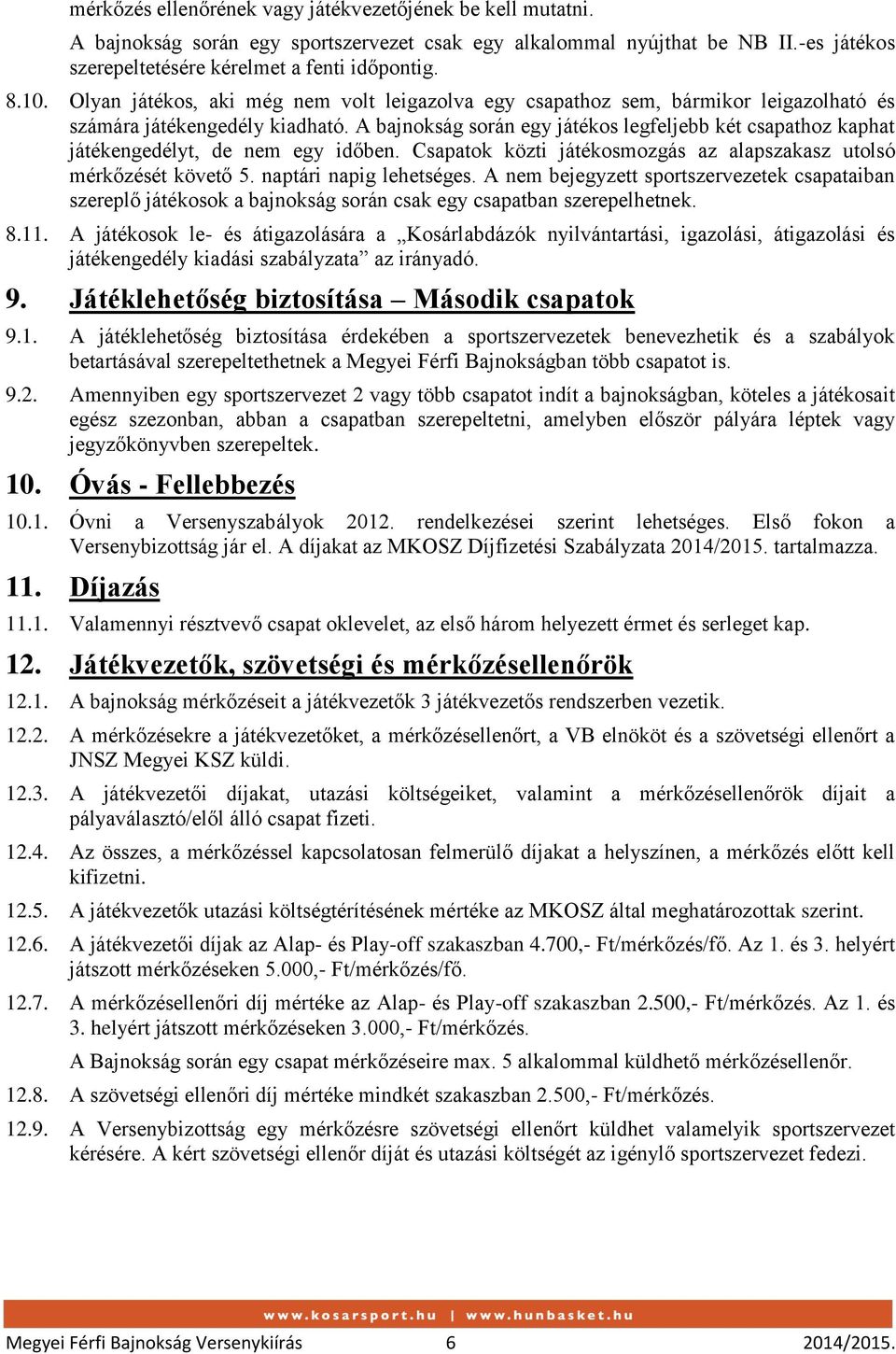 mérkőzés ellenőrének vagy játékvezetőjének be kell mutatni.

A bajnokság során egy sportszervezet csak egy alkalommal nyújthat be NB II.-es játékos szerepeltetésére kérelmet a fenti időpontig.

8.10. Olyan játékos, aki még nem volt leigazolva egy csapathoz sem, bármikor leigazolható és számára játékengedély kiadható. A bajnokság során egy játékos legfeljebb két csapathoz kaphat játékengedélyt, de nem egy időben. Csapatok közti játékosmozgás az alapszakasz utolsó mérkőzését követő 5. naptári napig lehetséges. A nem bejegyzett sportszervezetek csapataiban szereplő játékosok a bajnokság során csak egy csapatban szerepelhetnek.

8.11. A játékosok le- és átigazolására a „Kosárlabdázók nyilvántartási, igazolási, átigazolási és játékengedély kiadási szabályzata” az irányadó.

9. Játéklehetőség biztosítása – Második csapatok

9.1. A játéklehetőség biztosítása érdekében a sportszervezetek benevezhetik és a szabályok betartásával szerepeltethetnek a Megyei Férfi Bajnokságban több csapatot is.

9.2. Amennyiben egy sportszervezet 2 vagy több csapatot indít a bajnokságban, köteles a játékosait egész szezonban, abban a csapatban szerepeltetni, amelyben először pályára léptek vagy jegyzőkönyvben szerepeltek.

10. Óvás - Fellebbezés

10.1. Óvni a Versenyszabályok 2012. rendelkezései szerint lehetséges. Első fokon a Versenybizottság jár el. A díjakat az MKOSZ Díjfizetési Szabályzata 2014/2015. tartalmazza.

11. Díjazás

11.1. Valamennyi résztvevő csapat oklevelet, az első három helyezett érmet és serleget kap.

12. Játékvezetők, szövetségi és mérkőzésellenőrök

12.1. A bajnokság mérkőzéseit a játékvezetők 3 játékvezetős rendszerben vezetik.

12.2. A mérkőzésekre a játékvezetőket, a mérkőzésellenőrt, a VB elnököt és a szövetségi ellenőrt a JNSZ Megyei KSZ küldi.

12.3. A játékvezetői díjakat, utazási költségeiket, valamint a mérkőzésellenőrök díjait a pályaválasztó/elől álló csapat fizeti.

12.4. Az összes, a mérkőzéssel kapcsolatosan felmerülő díjakat a helyszínen, a mérkőzés előtt kell kifizetni.

12.5. A játékvezetők utazási költségtérítésének mértéke az MKOSZ által meghatározottak szerint.

12.6. A játékvezetői díjak az Alap- és Play-off szakaszban 4.700,- Ft/mérkőzés/fő. Az 1. és 3. helyért játszott mérkőzéseken 5.000,- Ft/mérkőzés/fő.

12.7. A mérkőzésellenőri díj mértéke az Alap- és Play-off szakaszban 2.500,- Ft/mérkőzés. Az 1. és 3. helyért játszott mérkőzéseken 3.000,- Ft/mérkőzés.

A Bajnokság során egy csapat mérkőzéseire max. 5 alkalommal küldhető mérkőzésellenőr.

12.8. A szövetségi ellenőri díj mértéke mindkét szakaszban 2.500,- Ft/mérkőzés.

12.9. A Versenybizottság egy mérkőzésre szövetségi ellenőrt küldhet valamelyik sportszervezet kérésére. A kért szövetségi ellenőr díját és utazási költségét az igénylő sportszervezet fedezi.

www.kosarsport.hu | www.hunbasket.hu

Megyei Férfi Bajnokság Versenykiírás 6 2014/2015.